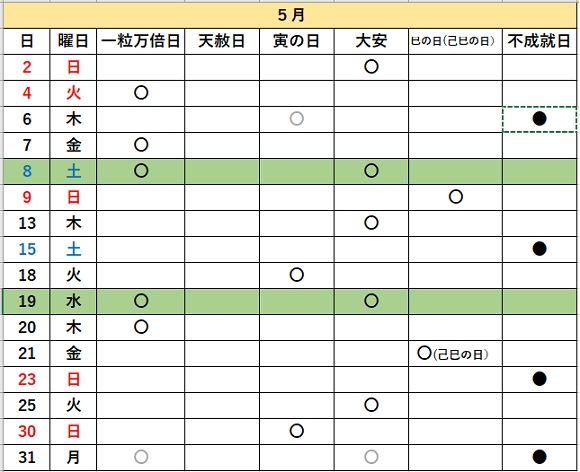 5月

| 日 | 曜日 | 一粒万倍日 | 天赦日 | 寅の日 | 大安 | 巳の日(己巳の日) | 不成就日 |
|---|---|---|---|---|---|---|---|
| 2 | 日 | | | | ○ | | |
| 4 | 火 | ○ | | | | | |
| 6 | 木 | | | ○ | | | ● |
| 7 | 金 | ○ | | | | | |
| 8 | 土 | ○ | | | ○ | | |
| 9 | 日 | | | | | ○ | |
| 13 | 木 | | | | ○ | | |
| 15 | 土 | | | | | | ● |
| 18 | 火 | | | ○ | | | |
| 19 | 水 | ○ | | | ○ | | |
| 20 | 木 | ○ | | | | | |
| 21 | 金 | | | | | ○(己巳の日) | |
| 23 | 日 | | | | | | ● |
| 25 | 火 | | | | ○ | | |
| 30 | 日 | | | ○ | | | |
| 31 | 月 | ○ | | | ○ | | ● |